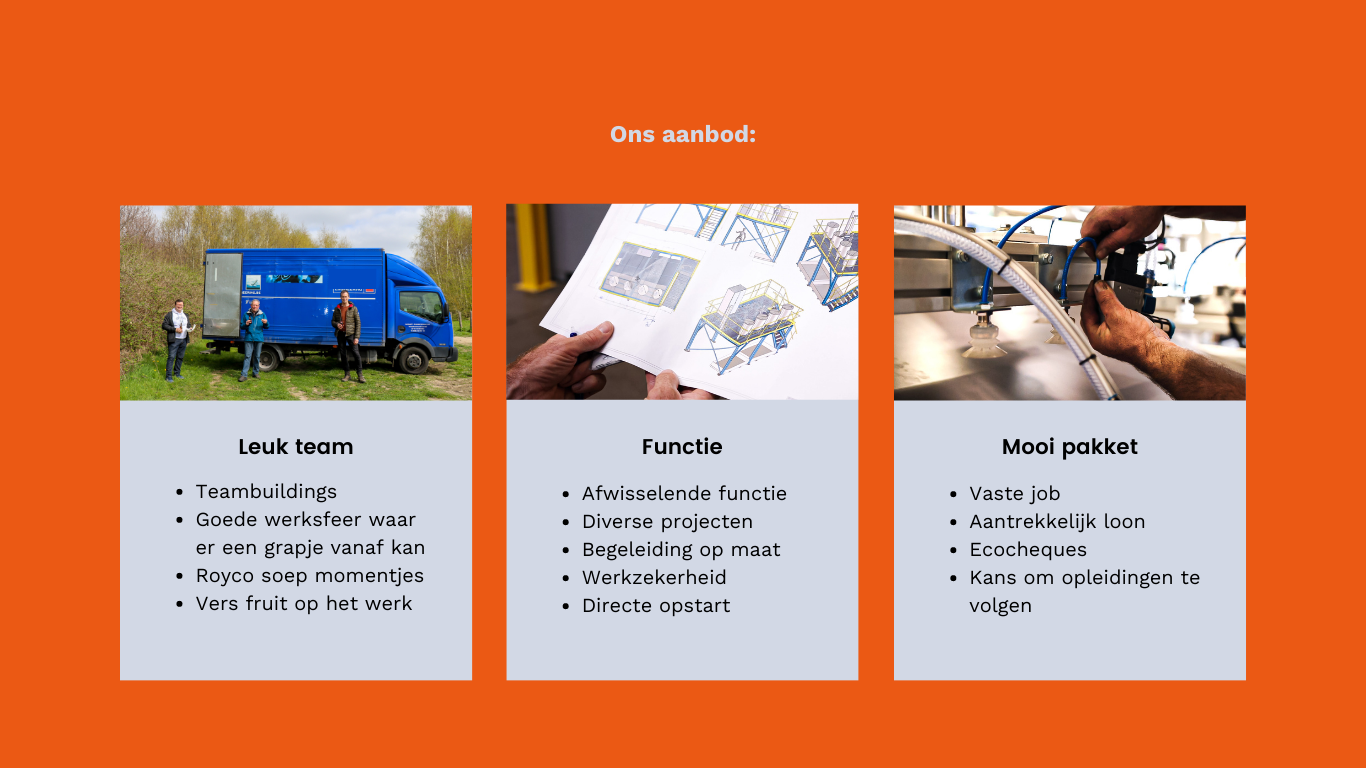 Ons aanbod:

Leuk team

• Teambuildings
• Goede werksfeer waar er een grapje vanaf kan
• Royco soep momentjes
• Vers fruit op het werk

Functie

• Afwisselende functie
• Diverse projecten
• Begeleiding op maat
• Werkzekerheid
• Directe opstart

Mooi pakket

• Vaste job
• Aantrekkelijk loon
• Ecocheques
• Kans om opleidingen te volgen